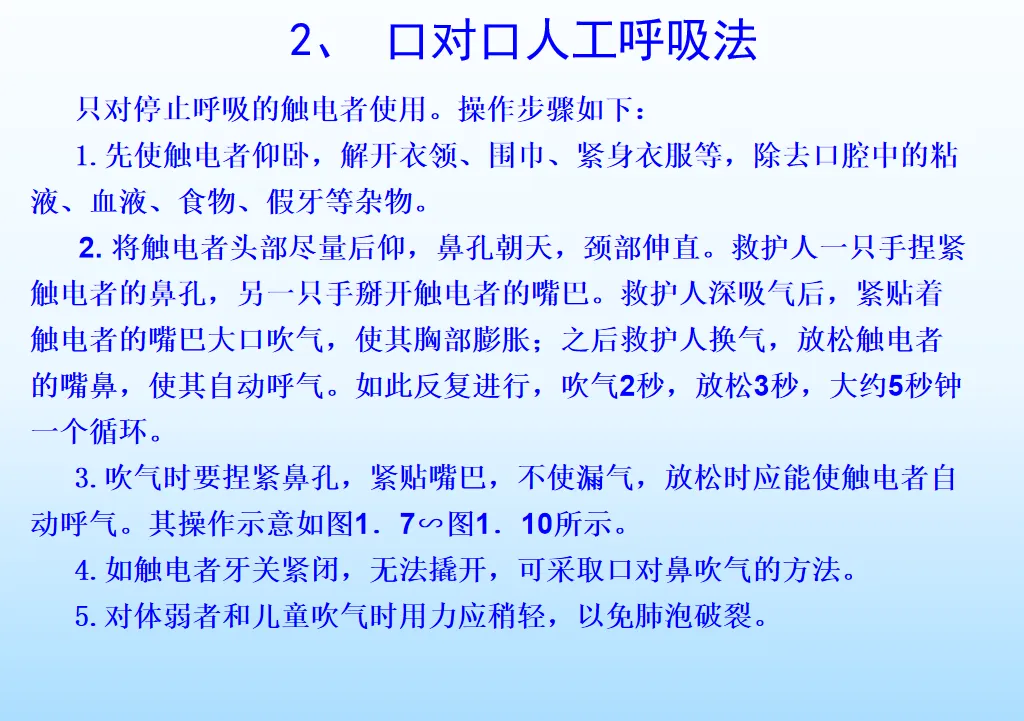 2、 口对口人工呼吸法

只对停止呼吸的触电者使用。操作步骤如下：

1. 先使触电者仰卧，解开衣领、围巾、紧身衣服等，除去口腔中的粘液、血液、食物、假牙等杂物。

2. 将触电者头部尽量后仰，鼻孔朝天，颈部伸直。救护人一只手捏紧触电者的鼻孔，另一只手掰开触电者的嘴巴。救护人深吸气后，紧贴着触电者的嘴巴大口吹气，使其胸部膨胀；之后救护人换气，放松触电者的嘴鼻，使其自动呼气。如此反复进行，吹气2秒，放松3秒，大约5秒钟一个循环。

3. 吹气时要捏紧鼻孔，紧贴嘴巴，不使漏气，放松时应能使触电者自动呼气。其操作示意如图1．7∽图1．10所示。

4. 如触电者牙关紧闭，无法撬开，可采取口对鼻吹气的方法。

5. 对体弱者和儿童吹气时用力应稍轻，以免肺泡破裂。